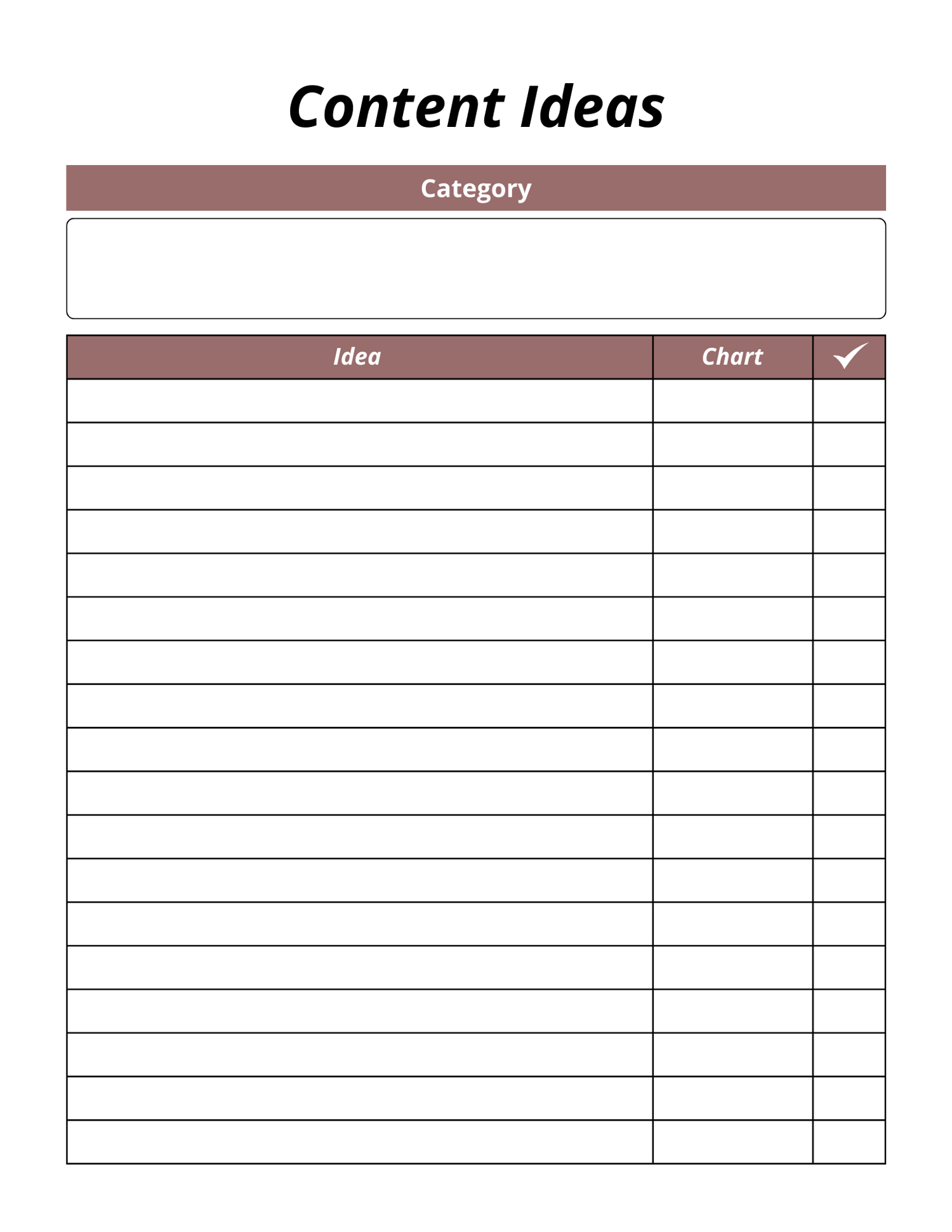 Content Ideas

Category

| Idea | Chart | ✓ |
|---|---|---|
| | | |
| | | |
| | | |
| | | |
| | | |
| | | |
| | | |
| | | |
| | | |
| | | |
| | | |
| | | |
| | | |
| | | |
| | | |
| | | |
| | | |
| | | |